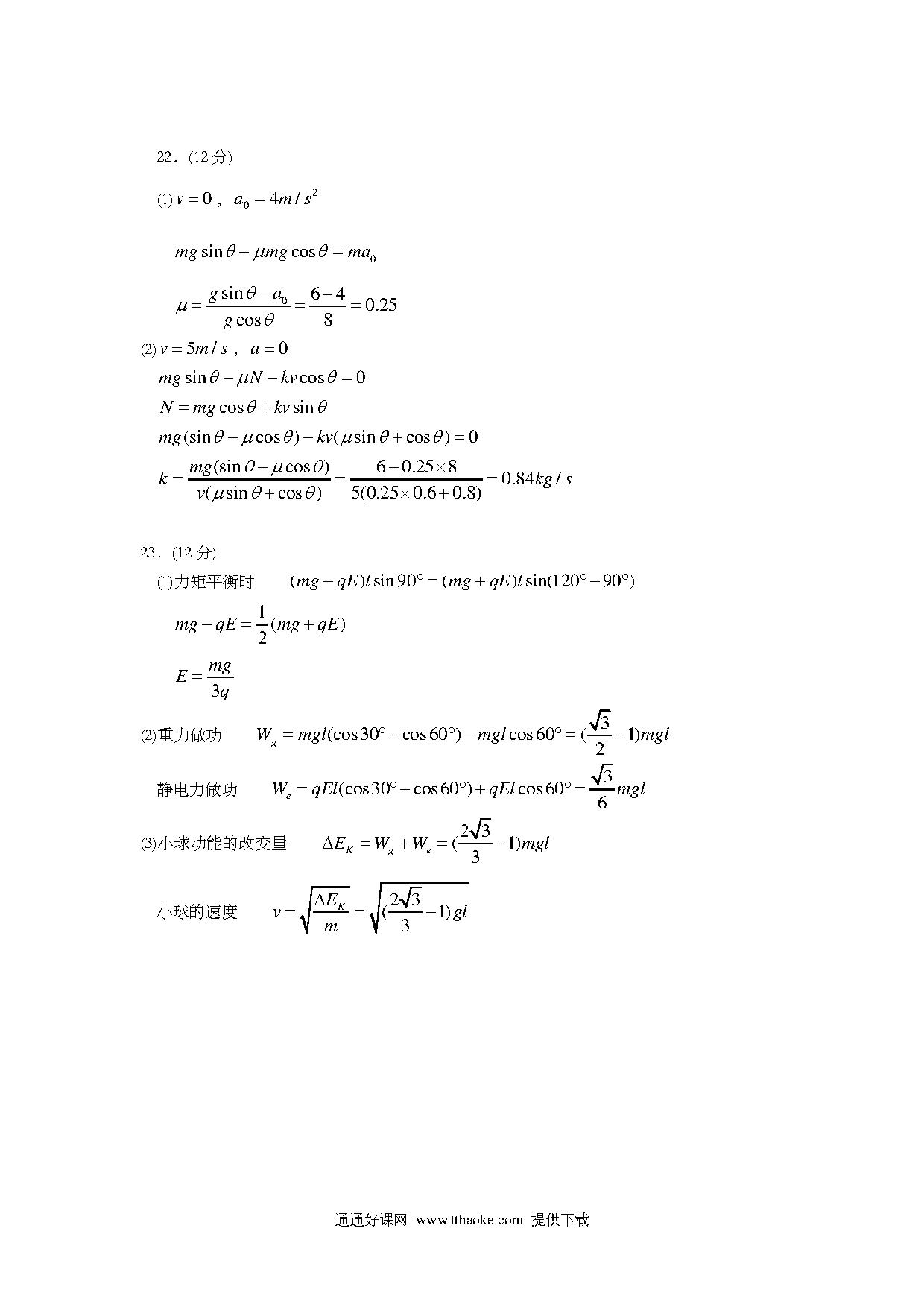 22．(12 分)

(1) $v=0$， $a_0=4m/s^2$

$mg\sin\theta-\mu mg\cos\theta=ma_0$

$\mu=\frac{g\sin\theta-a_0}{g\cos\theta}=\frac{6-4}{8}=0.25$

(2) $v=5m/s$， $a=0$

$mg\sin\theta-\mu N-kv\cos\theta=0$

$N=mg\cos\theta+kv\sin\theta$

$mg(\sin\theta-\mu\cos\theta)-kv(\mu\sin\theta+\cos\theta)=0$

$k=\frac{mg(\sin\theta-\mu\cos\theta)}{v(\mu\sin\theta+\cos\theta)}=\frac{6-0.25\times8}{5(0.25\times0.6+0.8)}=0.84kg/s$

23．(12 分)

(1)力矩平衡时 $(mg-qE)l\sin90°=(mg+qE)l\sin(120°-90°)$

$mg-qE=\frac{1}{2}(mg+qE)$

$E=\frac{mg}{3q}$

(2)重力做功 $W_g=mgl(\cos30°-\cos60°)-mgl\cos60°=(\frac{\sqrt{3}}{2}-1)mgl$

静电力做功 $W_e=qEl(\cos30°-\cos60°)+qEl\cos60°=\frac{\sqrt{3}}{6}mgl$

(3)小球动能的改变量 $\Delta E_K=W_g+W_e=(\frac{2\sqrt{3}}{3}-1)mgl$

小球的速度 $v=\sqrt{\frac{\Delta E_K}{m}}=\sqrt{(\frac{2\sqrt{3}}{3}-1)gl}$

通通好课网 www.tthaoke.com 提供下载